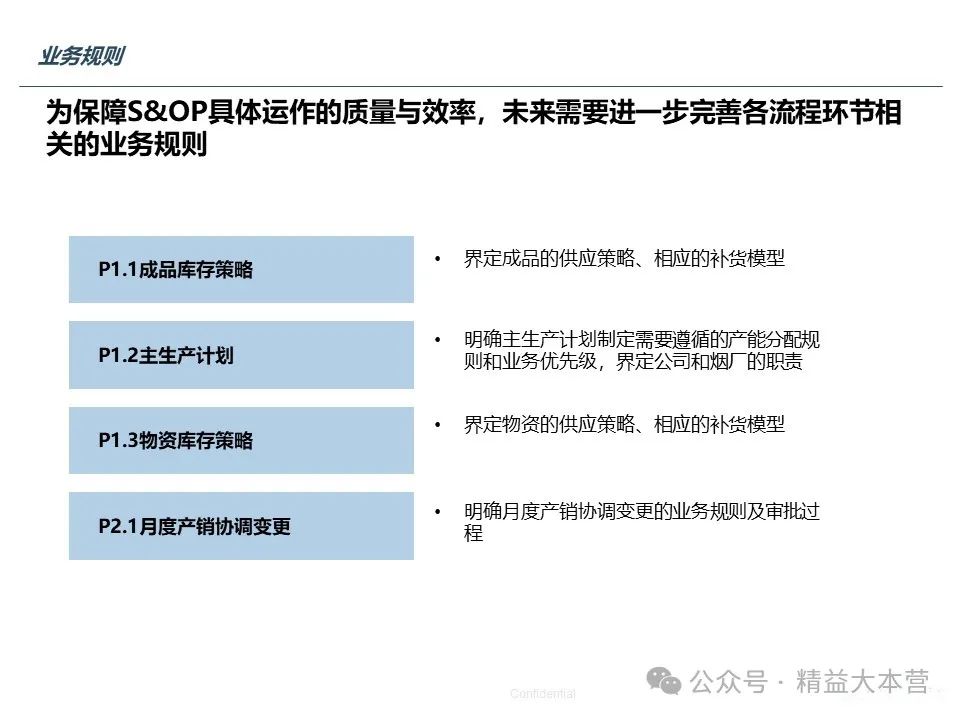 业务规则

为保障S&OP具体运作的质量与效率，未来需要进一步完善各流程环节相关的业务规则

P1.1成品库存策略

• 界定成品的供应策略、相应的补货模型

P1.2主生产计划

• 明确主生产计划制定需要遵循的产能分配规则和业务优先级，界定公司和烟厂的职责

P1.3物资库存策略

• 界定物资的供应策略、相应的补货模型

P2.1月度产销协调变更

• 明确月度产销协调变更的业务规则及审批过程

Confidential

公众号 · 精益大本营